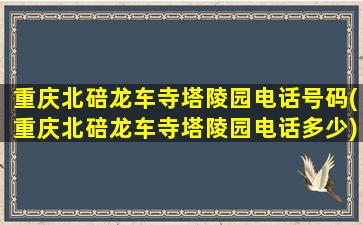 重庆北碚龙车寺塔陵园电话号码(重庆北碚龙车寺塔陵园电话多少)